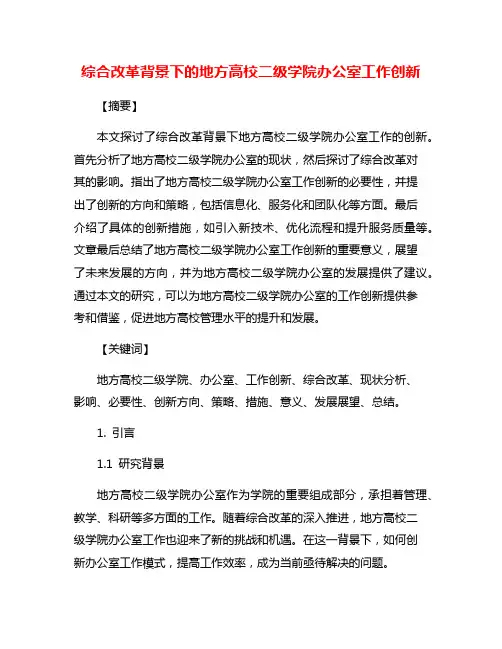 综合改革背景下的地方高校二级学院办公室工作创新

【摘要】

本文探讨了综合改革背景下地方高校二级学院办公室工作的创新。首先分析了地方高校二级学院办公室的现状，然后探讨了综合改革对其的影响。指出了地方高校二级学院办公室工作创新的必要性，并提出了创新的方向和策略，包括信息化、服务化和团队化等方面。最后介绍了具体的创新措施，如引入新技术、优化流程和提升服务质量等。文章最后总结了地方高校二级学院办公室工作创新的重要意义，展望了未来发展的方向，并为地方高校二级学院办公室的发展提供了建议。通过本文的研究，可以为地方高校二级学院办公室的工作创新提供参考和借鉴，促进地方高校管理水平的提升和发展。

【关键词】

地方高校二级学院、办公室、工作创新、综合改革、现状分析、影响、必要性、创新方向、策略、措施、意义、发展展望、总结。

1. 引言

1.1 研究背景

地方高校二级学院办公室作为学院的重要组成部分，承担着管理、教学、科研等多方面的工作。随着综合改革的深入推进，地方高校二级学院办公室工作也迎来了新的挑战和机遇。在这一背景下，如何创新办公室工作模式，提高工作效率，成为当前亟待解决的问题。